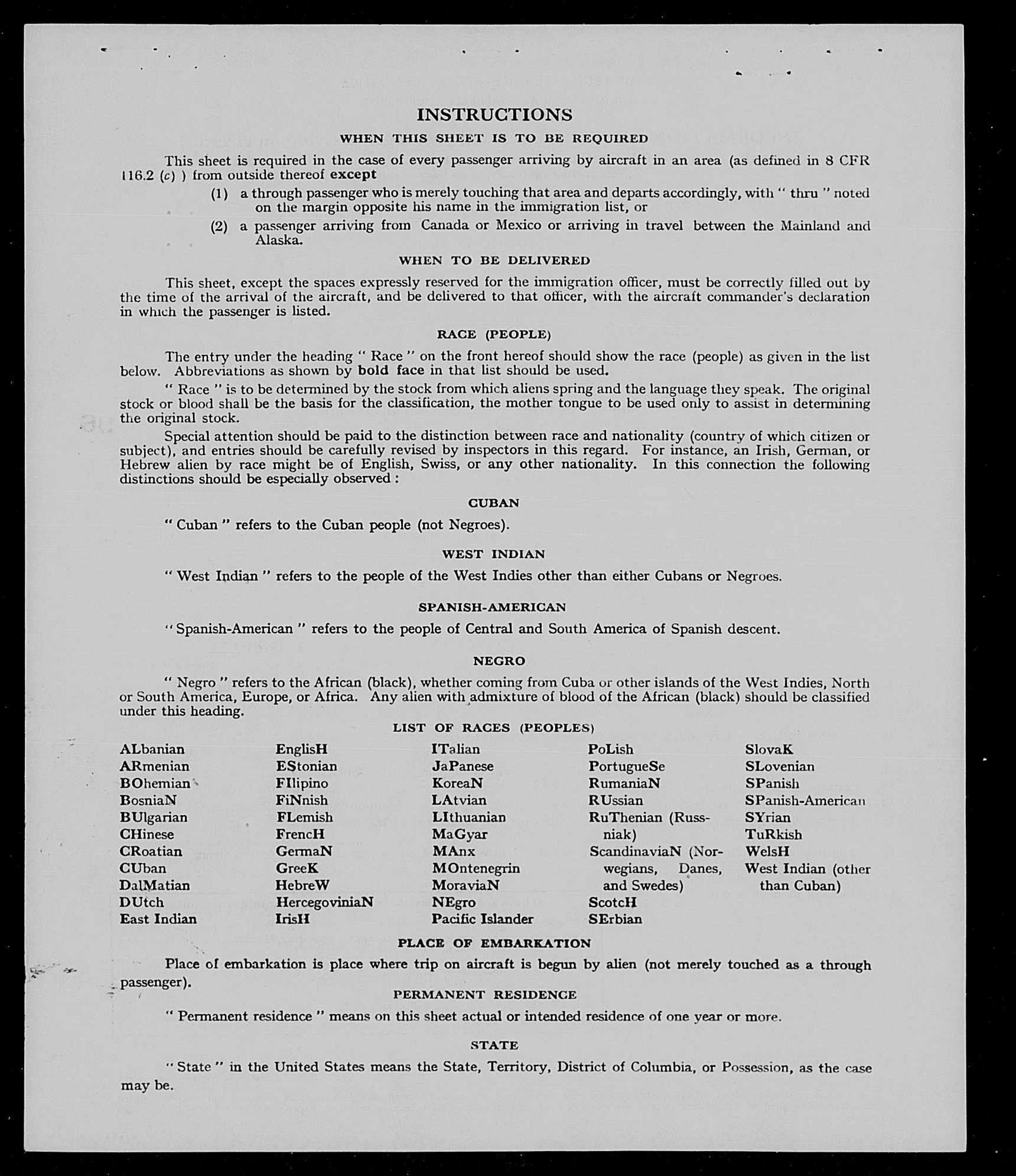 INSTRUCTIONS

WHEN THIS SHEET IS TO BE REQUIRED

This sheet is required in the case of every passenger arriving by aircraft in an area (as defined in 8 CFR 116.2 (c) ) from outside thereof except

(1) a through passenger who is merely touching that area and departs accordingly, with " thru " noted on the margin opposite his name in the immigration list, or

(2) a passenger arriving from Canada or Mexico or arriving in travel between the Mainland and Alaska.

WHEN TO BE DELIVERED

This sheet, except the spaces expressly reserved for the immigration officer, must be correctly filled out by the time of the arrival of the aircraft, and be delivered to that officer, with the aircraft commander's declaration in which the passenger is listed.

RACE (PEOPLE)

The entry under the heading " Race " on the front hereof should show the race (people) as given in the list below. Abbreviations as shown by bold face in that list should be used.

" Race " is to be determined by the stock from which aliens spring and the language they speak. The original stock or blood shall be the basis for the classification, the mother tongue to be used only to assist in determining the original stock.

Special attention should be paid to the distinction between race and nationality (country of which citizen or subject), and entries should be carefully revised by inspectors in this regard. For instance, an Irish, German, or Hebrew alien by race might be of English, Swiss, or any other nationality. In this connection the following distinctions should be especially observed :

CUBAN

" Cuban " refers to the Cuban people (not Negroes).

WEST INDIAN

" West Indian " refers to the people of the West Indies other than either Cubans or Negroes.

SPANISH-AMERICAN

" Spanish-American " refers to the people of Central and South America of Spanish descent.

NEGRO

" Negro " refers to the African (black), whether coming from Cuba or other islands of the West Indies, North or South America, Europe, or Africa. Any alien with admixture of blood of the African (black) should be classified under this heading.

LIST OF RACES (PEOPLES)

ALbanian
ARmenian
BOhemian
BosniaN
BUlgarian
CHinese
CRoatian
CUban
DalMatian
DUtch
East Indian

EnglisH
EStonian
FIlipino
FiNnish
FLemish
FrencH
GermaN
GreeK
HebreW
HercegoviniaN
IrisH

ITalian
JaPanese
KoreaN
LAtvian
LIthuanian
MaGyar
MAnx
MOntenegrin
MoraviaN
NEgro
Pacific Islander

PoLish
PortugueSe
RumaniaN
RUssian
RuThenian (Russniak)
ScandinaviaN (Norwegians, Danes, and Swedes)
ScotcH
SErbian

SlovaK
SLovenian
SPanish
SPanish-American
SYrian
TuRkish
WelsH
West Indian (other than Cuban)

PLACE OF EMBARKATION

Place of embarkation is place where trip on aircraft is begun by alien (not merely touched as a through passenger).

PERMANENT RESIDENCE

" Permanent residence " means on this sheet actual or intended residence of one year or more.

STATE

" State " in the United States means the State, Territory, District of Columbia, or Possession, as the case may be.